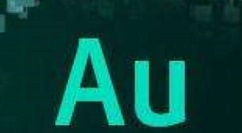 Au